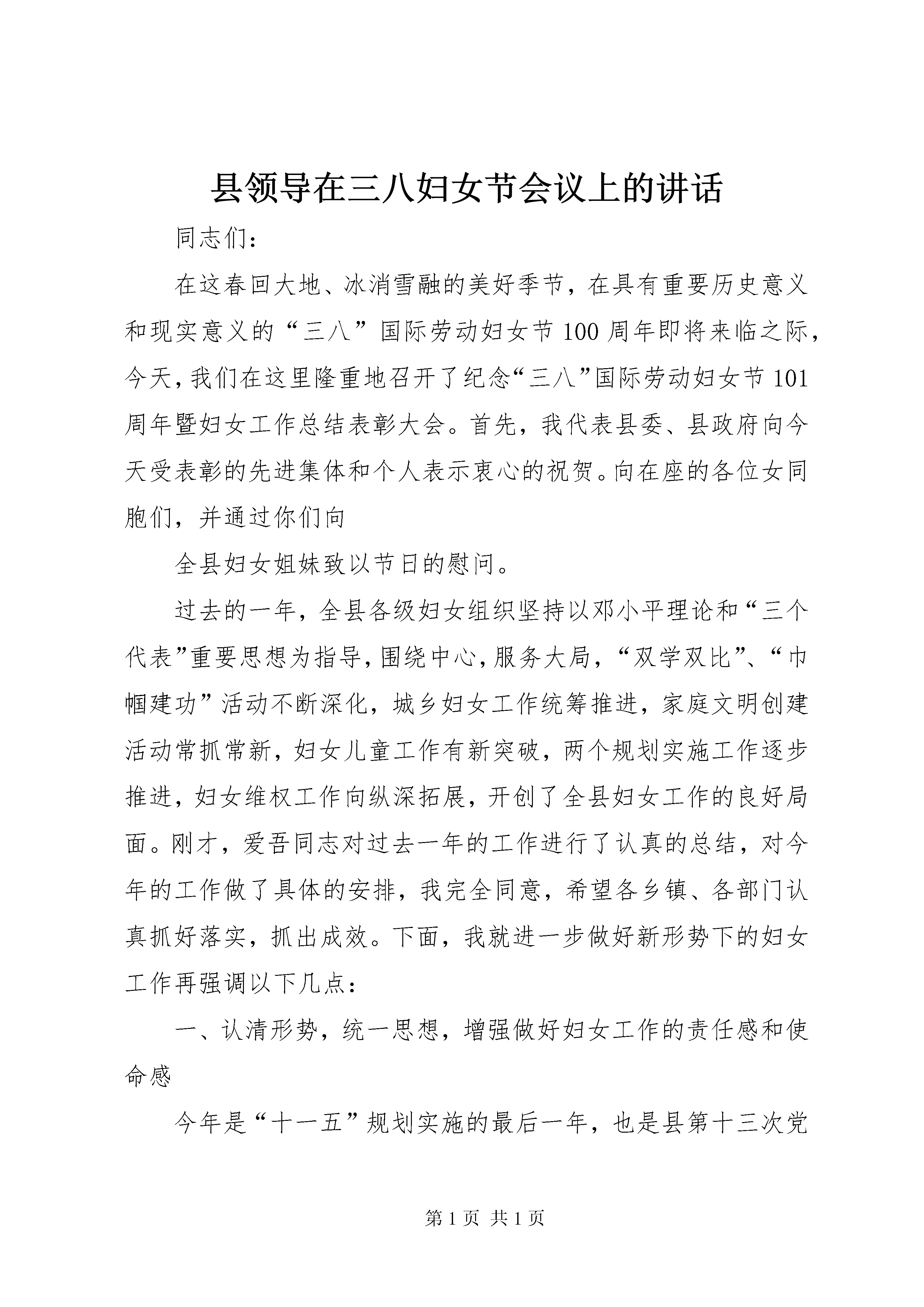 县领导在三八妇女节会议上的讲话

同志们：

在这春回大地、冰消雪融的美好季节，在具有重要历史意义和现实意义的“三八”国际劳动妇女节100周年即将来临之际，今天，我们在这里隆重地召开了纪念“三八”国际劳动妇女节101周年暨妇女工作总结表彰大会。首先，我代表县委、县政府向今天受表彰的先进集体和个人表示衷心的祝贺。向在座的各位女同胞们，并通过你们向

全县妇女姐妹致以节日的慰问。

过去的一年，全县各级妇女组织坚持以邓小平理论和“三个代表”重要思想为指导，围绕中心，服务大局，“双学双比”、“巾帼建功”活动不断深化，城乡妇女工作统筹推进，家庭文明创建活动常抓常新，妇女儿童工作有新突破，两个规划实施工作逐步推进，妇女维权工作向纵深拓展，开创了全县妇女工作的良好局面。刚才，爱吾同志对过去一年的工作进行了认真的总结，对今年的工作做了具体的安排，我完全同意，希望各乡镇、各部门认真抓好落实，抓出成效。下面，我就进一步做好新形势下的妇女工作再强调以下几点：

一、认清形势，统一思想，增强做好妇女工作的责任感和使命感

今年是“十一五”规划实施的最后一年，也是县第十三次党

第1页 共1页